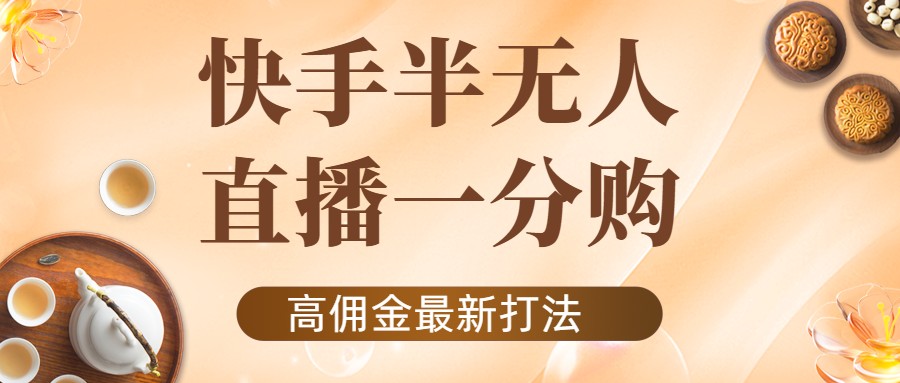 快手半无人
直播一分购

高佣金最新打法